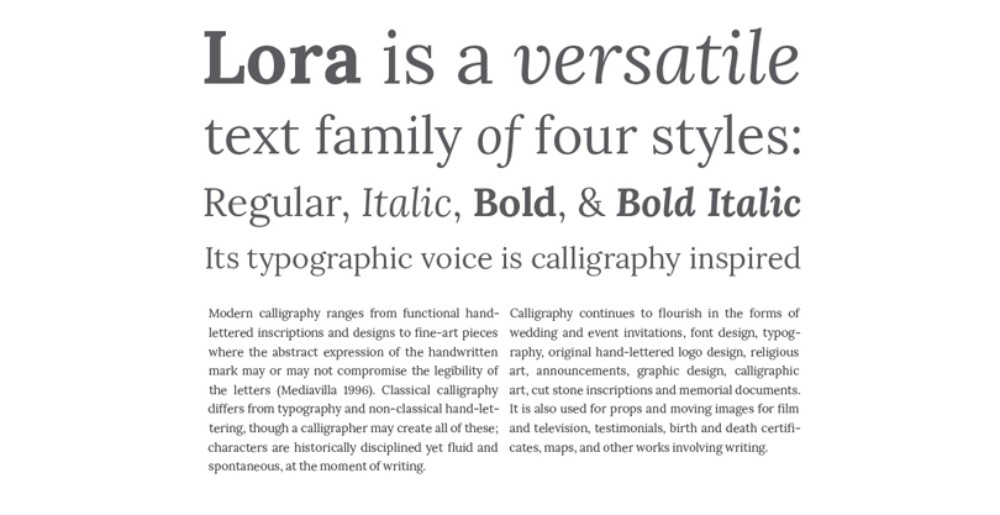 Lora is a versatile text family of four styles: Regular, Italic, Bold, & Bold Italic

Its typographic voice is calligraphy inspired

Modern calligraphy ranges from functional hand-lettered inscriptions and designs to fine-art pieces where the abstract expression of the handwritten mark may or may not compromise the legibility of the letters (Mediavilla 1996). Classical calligraphy differs from typography and non-classical hand-lettering, though a calligrapher may create all of these; characters are historically disciplined yet fluid and spontaneous, at the moment of writing.

Calligraphy continues to flourish in the forms of wedding and event invitations, font design, typography, original hand-lettered logo design, religious art, announcements, graphic design, calligraphic art, cut stone inscriptions and memorial documents. It is also used for props and moving images for film and television, testimonials, birth and death certificates, maps, and other works involving writing.